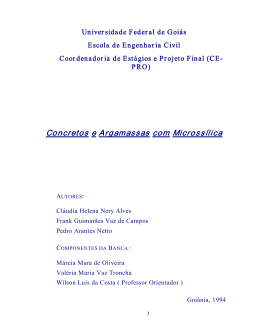 Universidade Federal de Goiás

Escola de Engenharia Civil

Coordenadoria de Estágios e Projeto Final (CE-PRO)

Concretos e Argamassas com Microssílica

AUTORES:

Cláudia Helena Nery Alves

Frank Guimarães Vaz de Campos

Pedro Arantes Netto

COMPONENTES DA BANCA :

Márcia Mara de Oliveira

Valéria Maria Vaz Troncha

Wilson Luís da Costa ( Professor Orientador )

Goiânia, 1994

1